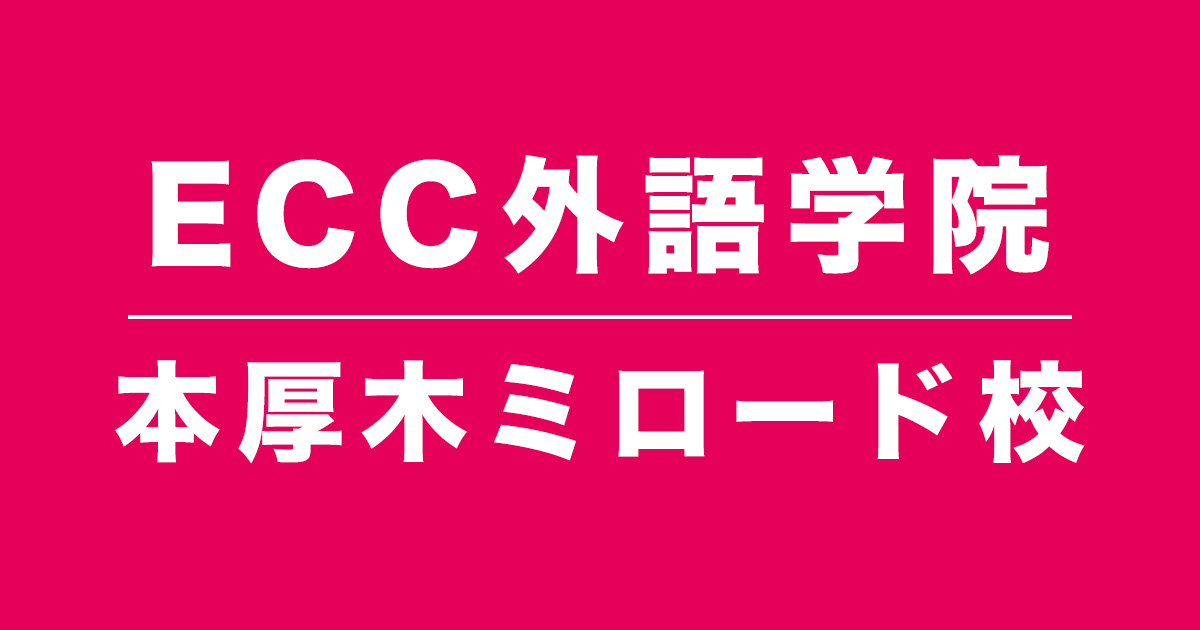 ECC外語学院

本厚木ミロード校